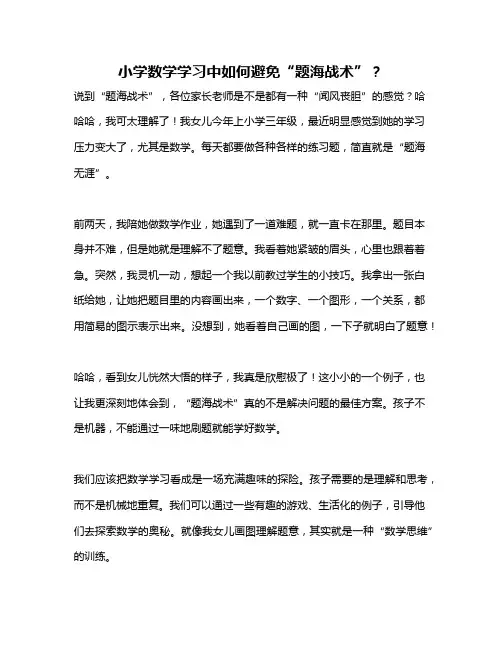 小学数学学习中如何避免“题海战术”？

说到“题海战术”，各位家长老师是不是都有一种“闻风丧胆”的感觉？哈哈哈，我可太理解了！我女儿今年上小学三年级，最近明显感觉到她的学习压力变大了，尤其是数学。每天都要做各种各样的练习题，简直就是“题海无涯”。

前两天，我陪她做数学作业，她遇到了一道难题，就一直卡在那里。题目本身并不难，但是她就是理解不了题意。我看着她紧皱的眉头，心里也跟着着急。突然，我灵机一动，想起一个我以前教过学生的小技巧。我拿出一张白纸给她，让她把题目里的内容画出来，一个数字、一个图形，一个关系，都用简易的图示表示出来。没想到，她看着自己画的图，一下子就明白了题意！

哈哈，看到女儿恍然大悟的样子，我真是欣慰极了！这小小的一个例子，也让我更深刻地体会到，“题海战术”真的不是解决问题的最佳方案。孩子不是机器，不能通过一味地刷题就能学好数学。

我们应该把数学学习看成是一场充满趣味的探险。孩子需要的是理解和思考，而不是机械地重复。我们可以通过一些有趣的游戏、生活化的例子，引导他们去探索数学的奥秘。就像我女儿画图理解题意，其实就是一种“数学思维”的训练。